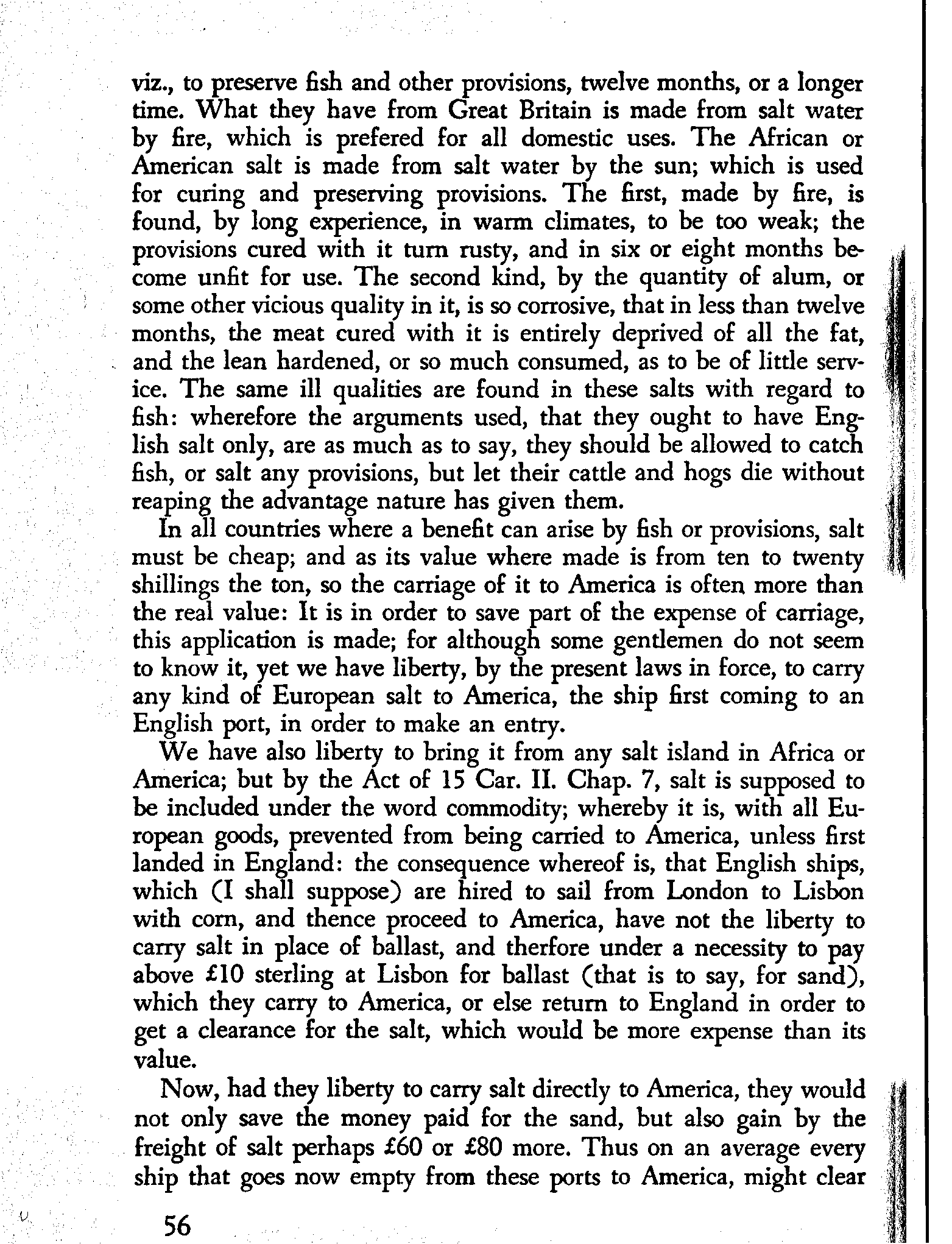 viz., to preserve fish and other provisions, twelve months, or a longer time. What they have from Great Britain is made from salt water by fire, which is prefered for all domestic uses. The African or American salt is made from salt water by the sun; which is used for curing and preserving provisions. The first, made by fire, is found, by long experience, in warm climates, to be too weak; the provisions cured with it turn rusty, and in six or eight months become unfit for use. The second kind, by the quantity of alum, or some other vicious quality in it, is so corrosive, that in less than twelve months, the meat cured with it is entirely deprived of all the fat, and the lean hardened, or so much consumed, as to be of little service. The same ill qualities are found in these salts with regard to fish: wherefore the arguments used, that they ought to have English salt only, are as much as to say, they should be allowed to catch fish, or salt any provisions, but let their cattle and hogs die without reaping the advantage nature has given them.

In all countries where a benefit can arise by fish or provisions, salt must be cheap; and as its value where made is from ten to twenty shillings the ton, so the carriage of it to America is often more than the real value: It is in order to save part of the expense of carriage, this application is made; for although some gentlemen do not seem to know it, yet we have liberty, by the present laws in force, to carry any kind of European salt to America, the ship first coming to an English port, in order to make an entry.

We have also liberty to bring it from any salt island in Africa or America; but by the Act of 15 Car. II. Chap. 7, salt is supposed to be included under the word commodity; whereby it is, with all European goods, prevented from being carried to America, unless first landed in England: the consequence whereof is, that English ships, which (I shall suppose) are hired to sail from London to Lisbon with corn, and thence proceed to America, have not the liberty to carry salt in place of ballast, and therfore under a necessity to pay above £10 sterling at Lisbon for ballast (that is to say, for sand), which they carry to America, or else return to England in order to get a clearance for the salt, which would be more expense than its value.

Now, had they liberty to carry salt directly to America, they would not only save the money paid for the sand, but also gain by the freight of salt perhaps £60 or £80 more. Thus on an average every ship that goes now empty from these ports to America, might clear

56